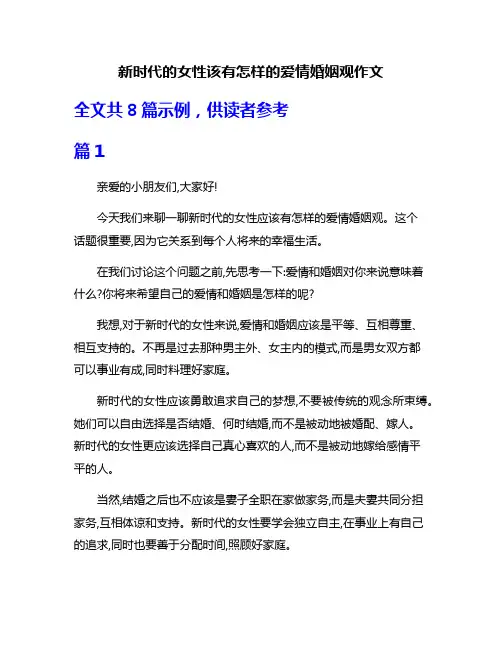 新时代的女性该有怎样的爱情婚姻观作文

全文共 8 篇示例，供读者参考

篇 1

亲爱的小朋友们,大家好!

今天我们来聊一聊新时代的女性应该有怎样的爱情婚姻观。这个话题很重要,因为它关系到每个人将来的幸福生活。

在我们讨论这个问题之前,先思考一下:爱情和婚姻对你来说意味着什么?你将来希望自己的爱情和婚姻是怎样的呢?

我想,对于新时代的女性来说,爱情和婚姻应该是平等、互相尊重、相互支持的。不再是过去那种男主外、女主内的模式,而是男女双方都可以事业有成,同时料理好家庭。

新时代的女性应该勇敢追求自己的梦想,不要被传统的观念所束缚。她们可以自由选择是否结婚、何时结婚,而不是被动地被婚配、嫁人。新时代的女性更应该选择自己真心喜欢的人,而不是被动地嫁给感情平平的人。

当然,结婚之后也不应该是妻子全职在家做家务,而是夫妻共同分担家务,互相体谅和支持。新时代的女性要学会独立自主,在事业上有自己的追求,同时也要善于分配时间,照顾好家庭。